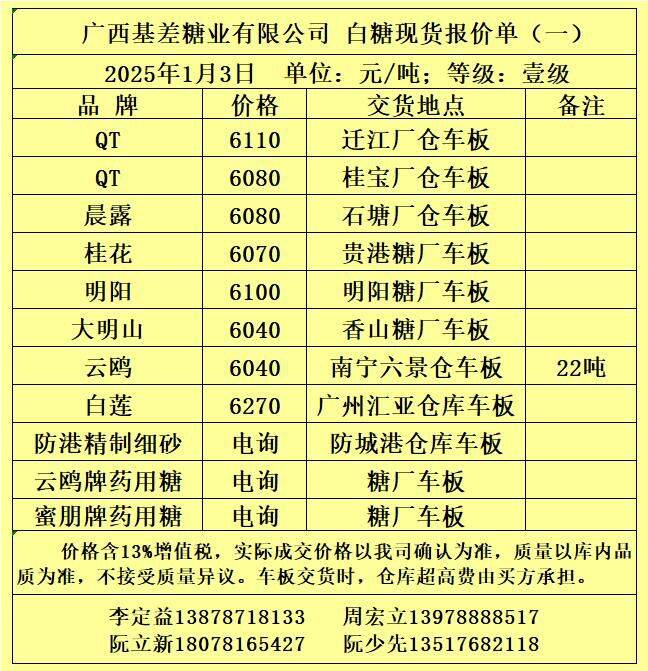 广西基差糖业有限公司 白糖现货报价单（一）

2025年1月3日 单位：元/吨；等级：壹级

| 品 牌 | 价格 | 交货地点 | 备注 |
|---|---|---|---|
| QT | 6110 | 迁江厂仓车板 | |
| QT | 6080 | 桂宝厂仓车板 | |
| 晨露 | 6080 | 石塘厂仓车板 | |
| 桂花 | 6070 | 贵港糖厂车板 | |
| 明阳 | 6100 | 明阳糖厂车板 | |
| 大明山 | 6040 | 香山糖厂车板 | |
| 云鸥 | 6040 | 南宁六景仓车板 | 22吨 |
| 白莲 | 6270 | 广州汇亚仓库车板 | |
| 防港精制细砂 | 电询 | 防城港仓库车板 | |
| 云鸥牌药用糖 | 电询 | 糖厂车板 | |
| 蜜朋牌药用糖 | 电询 | 糖厂车板 | |

价格含13%增值税，实际成交价格以我司确认为准，质量以库内品质为准，不接受质量异议。车板交货时，仓库超高费由买方承担。

李定益13878718133 周宏立13978888517
阮立新18078165427 阮少先13517682118